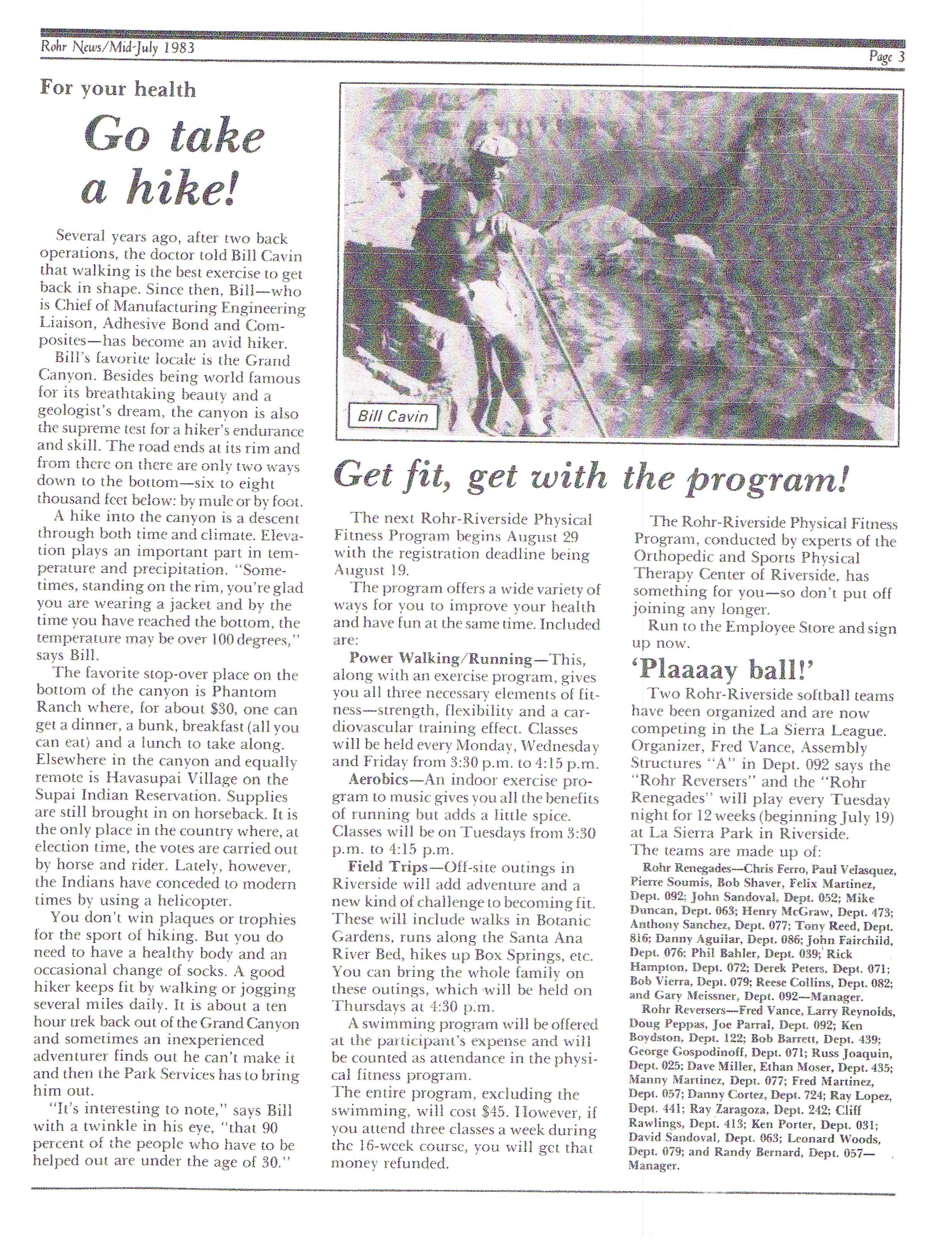 Rohr News/Mid-July 1983

Page 3

For your health

Go take a hike!

Several years ago, after two back operations, the doctor told Bill Cavin that walking is the best exercise to get back in shape. Since then, Bill—who is Chief of Manufacturing Engineering Liaison, Adhesive Bond and Composites—has become an avid hiker.

Bill's favorite locale is the Grand Canyon. Besides being world famous for its breathtaking beauty and a geologist's dream, the canyon is also the supreme test for a hiker's endurance and skill. The road ends at its rim and from there on there are only two ways down to the bottom—six to eight thousand feet below: by mule or by foot.

A hike into the canyon is a descent through both time and climate. Elevation plays an important part in temperature and precipitation. "Sometimes, standing on the rim, you're glad you are wearing a jacket and by the time you have reached the bottom, the temperature may be over 100 degrees," says Bill.

The favorite stop-over place on the bottom of the canyon is Phantom Ranch where, for about $30, one can get a dinner, a bunk, breakfast (all you can eat) and a lunch to take along. Elsewhere in the canyon and equally remote is Havasupai Village on the Supai Indian Reservation. Supplies are still brought in on horseback. It is the only place in the country where, at election time, the votes are carried out by horse and rider. Lately, however, the Indians have conceded to modern times by using a helicopter.

You don't win plaques or trophies for the sport of hiking. But you do need to have a healthy body and an occasional change of socks. A good hiker keeps fit by walking or jogging several miles daily. It is about a ten hour trek back out of the Grand Canyon and sometimes an inexperienced adventurer finds out he can't make it and then the Park Services has to bring him out.

"It's interesting to note," says Bill with a twinkle in his eye, "that 90 percent of the people who have to be helped out are under the age of 30."

Bill Cavin

Get fit, get with the program!

The next Rohr-Riverside Physical Fitness Program begins August 29 with the registration deadline being August 19.

The program offers a wide variety of ways for you to improve your health and have fun at the same time. Included are:

Power Walking/Running—This, along with an exercise program, gives you all three necessary elements of fitness—strength, flexibility and a cardiovascular training effect. Classes will be held every Monday, Wednesday and Friday from 3:30 p.m. to 4:15 p.m.

Aerobics—An indoor exercise program to music gives you all the benefits of running but adds a little spice. Classes will be on Tuesdays from 3:30 p.m. to 4:15 p.m.

Field Trips—Off-site outings in Riverside will add adventure and a new kind of challenge to becoming fit. These will include walks in Botanic Gardens, runs along the Santa Ana River Bed, hikes up Box Springs, etc. You can bring the whole family on these outings, which will be held on Thursdays at 4:30 p.m.

A swimming program will be offered at the participant's expense and will be counted as attendance in the physical fitness program.

The entire program, excluding the swimming, will cost $45. However, if you attend three classes a week during the 16-week course, you will get that money refunded.

The Rohr-Riverside Physical Fitness Program, conducted by experts of the Orthopedic and Sports Physical Therapy Center of Riverside, has something for you—so don't put off joining any longer.

Run to the Employee Store and sign up now.

'Plaaaay ball!'

Two Rohr-Riverside softball teams have been organized and are now competing in the La Sierra League. Organizer, Fred Vance, Assembly Structures "A" in Dept. 092 says the "Rohr Reversers" and the "Rohr Renegades" will play every Tuesday night for 12 weeks (beginning July 19) at La Sierra Park in Riverside.

The teams are made up of:

Rohr Renegades—Chris Ferro, Paul Velasquez, Pierre Soumis, Bob Shaver, Felix Martinez, Dept. 092; John Sandoval, Dept. 052; Mike Duncan, Dept. 063; Henry McGraw, Dept. 473; Anthony Sanchez, Dept. 077; Tony Reed, Dept. 816; Danny Aguilar, Dept. 086; John Fairchild, Dept. 076; Phil Bahler, Dept. 039; Rick Hampton, Dept. 072; Derek Peters, Dept. 071; Bob Vierra, Dept. 079; Reese Collins, Dept. 082; and Gary Meissner, Dept. 092—Manager.

Rohr Reversers—Fred Vance, Larry Reynolds, Doug Peppas, Joe Parral, Dept. 092; Ken Boydston, Dept. 122; Bob Barrett, Dept. 439; George Gospodinoff, Dept. 071; Russ Joaquin, Dept. 025; Dave Miller, Ethan Moser, Dept. 435; Manny Martinez, Dept. 077; Fred Martinez, Dept. 057; Danny Cortez, Dept. 724; Ray Lopez, Dept. 441; Ray Zaragoza, Dept. 242; Cliff Rawlings, Dept. 413; Ken Porter, Dept. 031; David Sandoval, Dept. 063; Leonard Woods, Dept. 079; and Randy Bernard, Dept. 057—Manager.